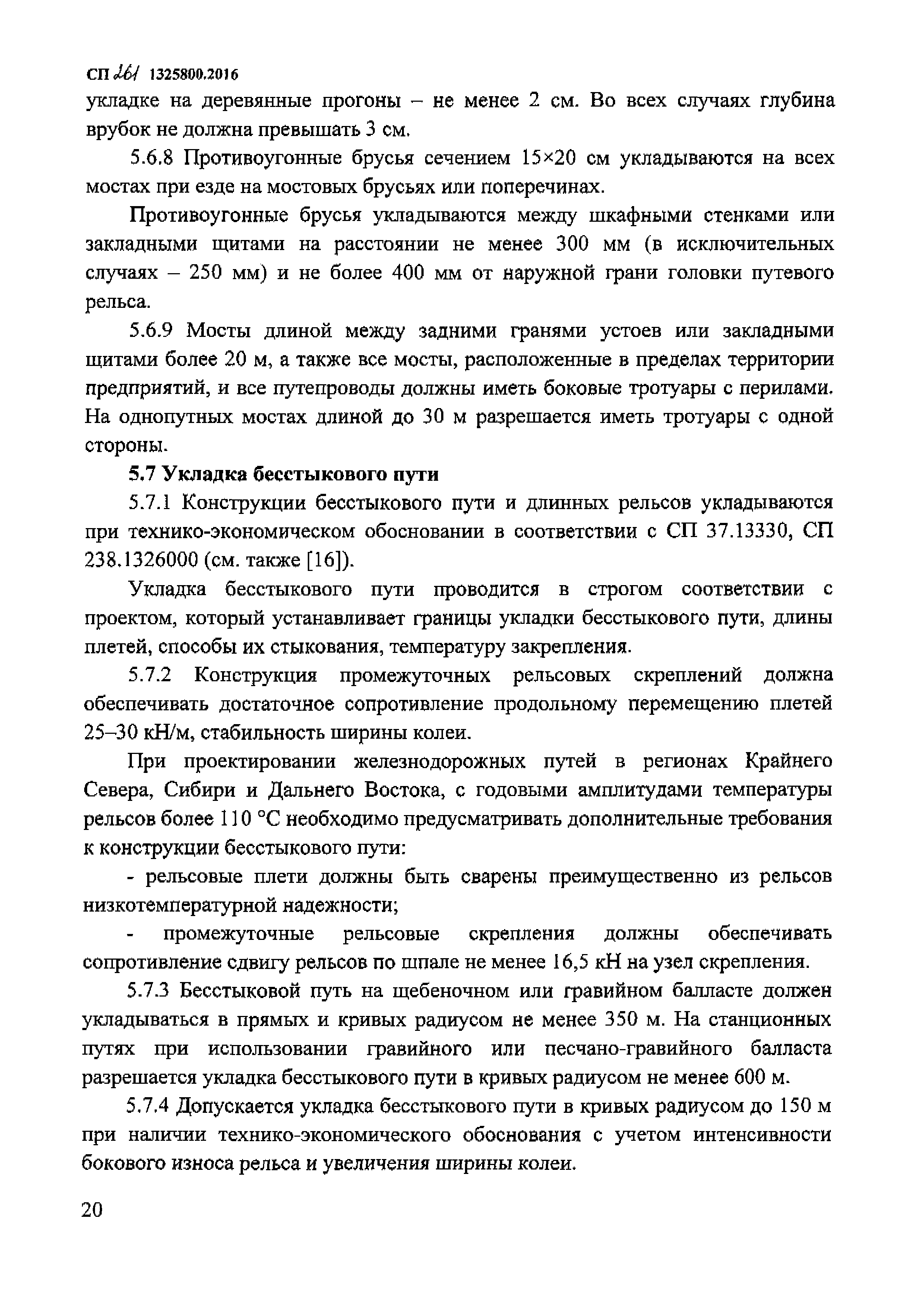 СП 261 1325800.2016

укладке на деревянные прогоны – не менее 2 см. Во всех случаях глубина врубок не должна превышать 3 см.

5.6.8 Противоугонные брусья сечением 15×20 см укладываются на всех мостах при езде на мостовых брусьях или поперечинах.

Противоугонные брусья укладываются между шкафными стенками или закладными щитами на расстоянии не менее 300 мм (в исключительных случаях – 250 мм) и не более 400 мм от наружной грани головки путевого рельса.

5.6.9 Мосты длиной между задними гранями устоев или закладными щитами более 20 м, а также все мосты, расположенные в пределах территории предприятий, и все путепроводы должны иметь боковые тротуары с перилами. На однопутных мостах длиной до 30 м разрешается иметь тротуары с одной стороны.

5.7 Укладка бесстыкового пути

5.7.1 Конструкции бесстыкового пути и длинных рельсов укладываются при технико-экономическом обосновании в соответствии с СП 37.13330, СП 238.1326000 (см. также [16]).

Укладка бесстыкового пути проводится в строгом соответствии с проектом, который устанавливает границы укладки бесстыкового пути, длины плетей, способы их стыкования, температуру закрепления.

5.7.2 Конструкция промежуточных рельсовых скреплений должна обеспечивать достаточное сопротивление продольному перемещению плетей 25–30 кН/м, стабильность ширины колеи.

При проектировании железнодорожных путей в регионах Крайнего Севера, Сибири и Дальнего Востока, с годовыми амплитудами температуры рельсов более 110 °С необходимо предусматривать дополнительные требования к конструкции бесстыкового пути:

- рельсовые плети должны быть сварены преимущественно из рельсов низкотемпературной надежности;

- промежуточные рельсовые скрепления должны обеспечивать сопротивление сдвигу рельсов по шпале не менее 16,5 кН на узел скрепления.

5.7.3 Бесстыковой путь на щебеночном или гравийном балласте должен укладываться в прямых и кривых радиусом не менее 350 м. На станционных путях при использовании гравийного или песчано-гравийного балласта разрешается укладка бесстыкового пути в кривых радиусом не менее 600 м.

5.7.4 Допускается укладка бесстыкового пути в кривых радиусом до 150 м при наличии технико-экономического обоснования с учетом интенсивности бокового износа рельса и увеличения ширины колеи.

20